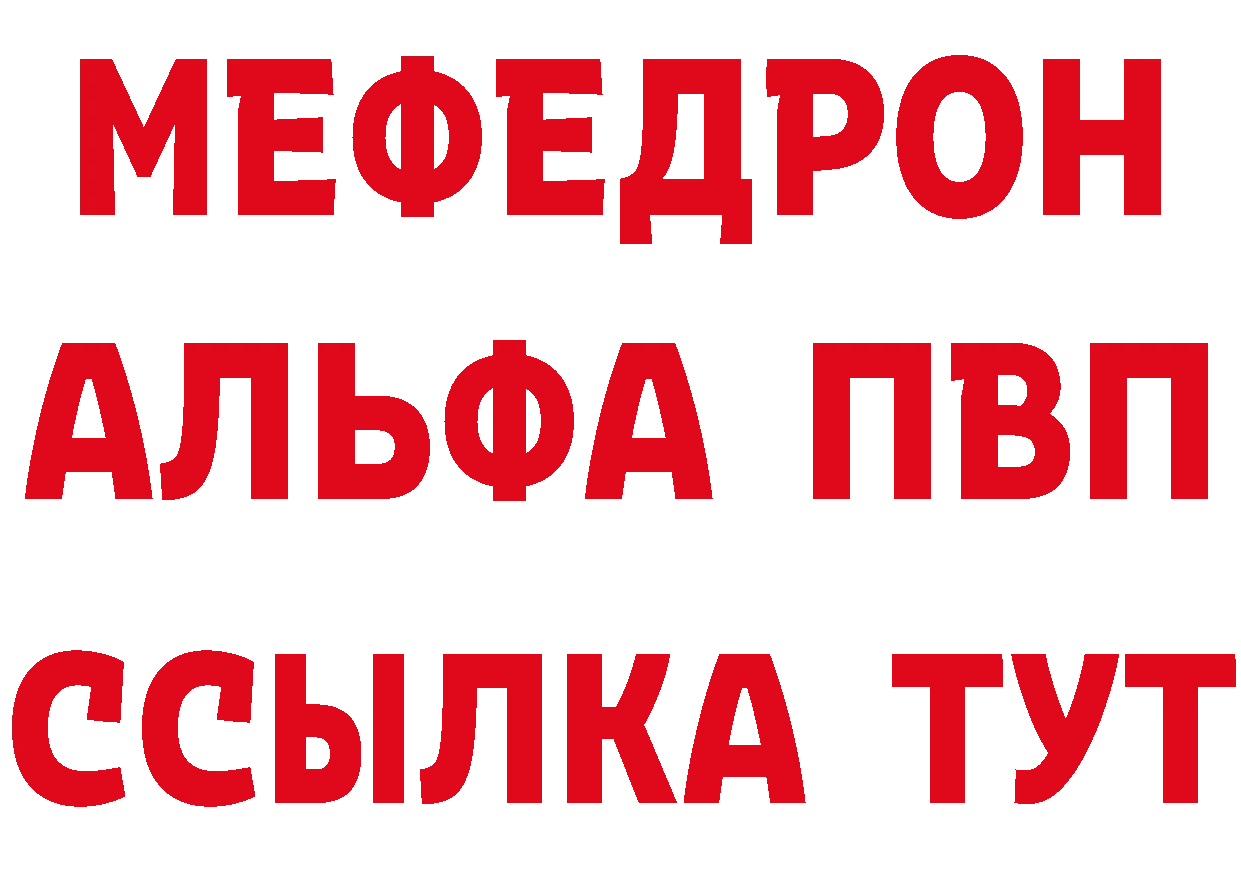 МЕФЕДРОН
АЛЬФА ПВП
ССЫЛКА ТУТ